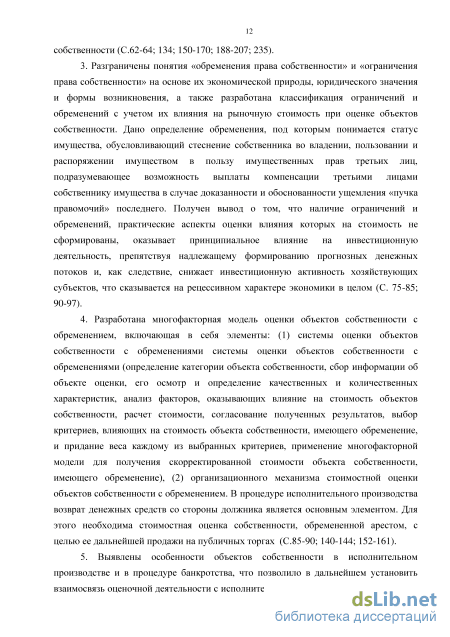 12

собственности (С.62-64; 134; 150-170; 188-207; 235).

3. Разграничены понятия «обременения права собственности» и «ограничения права собственности» на основе их экономической природы, юридического значения и формы возникновения, а также разработана классификация ограничений и обременений с учетом их влияния на рыночную стоимость при оценке объектов собственности. Дано определение обременения, под которым понимается статус имущества, обусловливающий стеснение собственника во владении, пользовании и распоряжении имуществом в пользу имущественных прав третьих лиц, подразумевающее возможность выплаты компенсации третьими лицами собственнику имущества в случае доказанности и обоснованности ущемления «пучка правомочий» последнего. Получен вывод о том, что наличие ограничений и обременений, практические аспекты оценки влияния которых на стоимость не сформированы, оказывает принципиальное влияние на инвестиционную деятельность, препятствуя надлежащему формированию прогнозных денежных потоков и, как следствие, снижает инвестиционную активность хозяйствующих субъектов, что сказывается на рецессивном характере экономики в целом (С. 75-85; 90-97).

4. Разработана многофакторная модель оценки объектов собственности с обременением, включающая в себя элементы: (1) системы оценки объектов собственности с обременениями системы оценки объектов собственности с обременениями (определение категории объекта собственности, сбор информации об объекте оценки, его осмотр и определение качественных и количественных характеристик, анализ факторов, оказывающих влияние на стоимость объектов собственности, расчет стоимости, согласование полученных результатов, выбор критериев, влияющих на стоимость объекта собственности, имеющего обременение, и придание веса каждому из выбранных критериев, применение многофакторной модели для получения скорректированной стоимости объекта собственности, имеющего обременение), (2) организационного механизма стоимостной оценки объектов собственности с обременением. В процедуре исполнительного производства возврат денежных средств со стороны должника является основным элементом. Для этого необходима стоимостная оценка собственности, обремененной арестом, с целью ее дальнейшей продажи на публичных торгах (С.85-90; 140-144; 152-161).

5. Выявлены особенности объектов собственности в исполнительном производстве и в процедуре банкротства, что позволило в дальнейшем установить взаимосвязь оценочной деятельности с исполните

dsLib.net
библиотека диссертаций